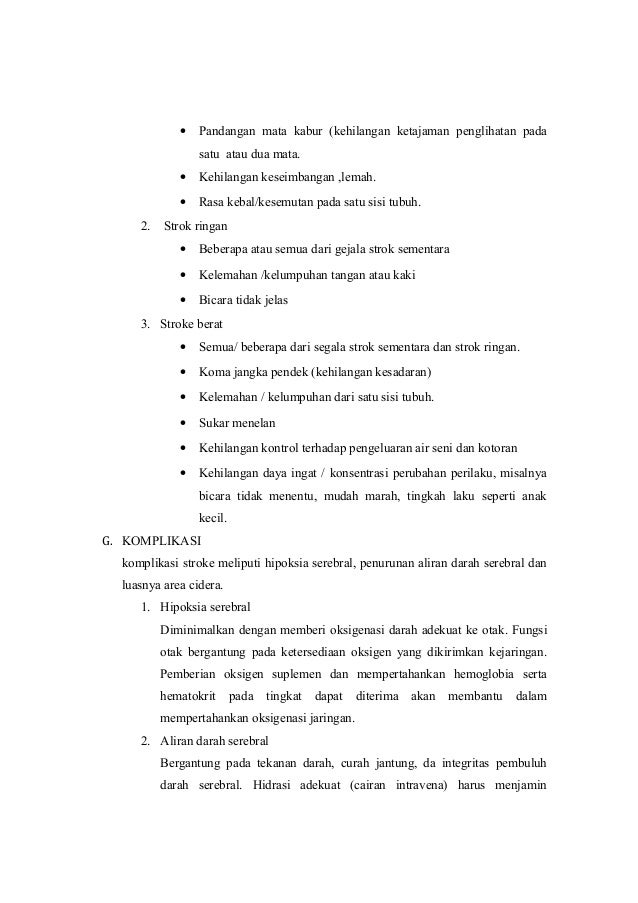 • Pandangan mata kabur (kehilangan ketajaman penglihatan pada satu atau dua mata.
• Kehilangan keseimbangan ,lemah.
• Rasa kebal/kesemutan pada satu sisi tubuh.

2. Strok ringan
• Beberapa atau semua dari gejala strok sementara
• Kelemahan /kelumpuhan tangan atau kaki
• Bicara tidak jelas

3. Stroke berat
• Semua/ beberapa dari segala strok sementara dan strok ringan.
• Koma jangka pendek (kehilangan kesadaran)
• Kelemahan / kelumpuhan dari satu sisi tubuh.
• Sukar menelan
• Kehilangan kontrol terhadap pengeluaran air seni dan kotoran
• Kehilangan daya ingat / konsentrasi perubahan perilaku, misalnya bicara tidak menentu, mudah marah, tingkah laku seperti anak kecil.

G. KOMPLIKASI
komplikasi stroke meliputi hipoksia serebral, penurunan aliran darah serebral dan luasnya area cidera.

1. Hipoksia serebral
Diminimalkan dengan memberi oksigenasi darah adekuat ke otak. Fungsi otak bergantung pada ketersediaan oksigen yang dikirimkan kejaringan. Pemberian oksigen suplemen dan mempertahankan hemoglobia serta hematokrit pada tingkat dapat diterima akan membantu dalam mempertahankan oksigenasi jaringan.

2. Aliran darah serebral
Bergantung pada tekanan darah, curah jantung, da integritas pembuluh darah serebral. Hidrasi adekuat (cairan intravena) harus menjamin